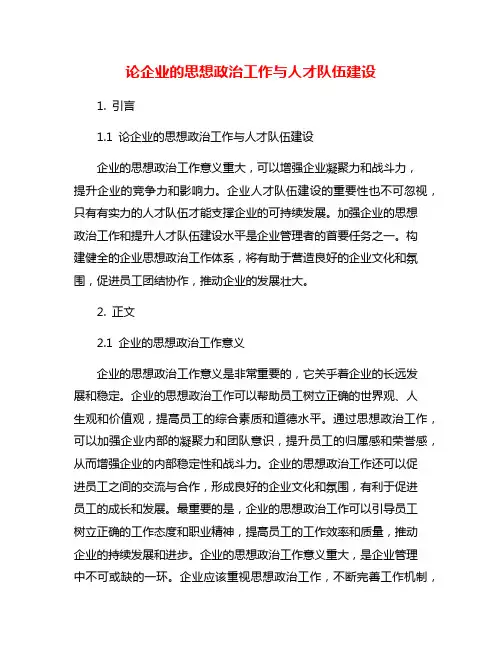 论企业的思想政治工作与人才队伍建设

1. 引言

1.1 论企业的思想政治工作与人才队伍建设

企业的思想政治工作意义重大，可以增强企业凝聚力和战斗力，提升企业的竞争力和影响力。企业人才队伍建设的重要性也不可忽视，只有有实力的人才队伍才能支撑企业的可持续发展。加强企业的思想政治工作和提升人才队伍建设水平是企业管理者的首要任务之一。构建健全的企业思想政治工作体系，将有助于营造良好的企业文化和氛围，促进员工团结协作，推动企业的发展壮大。

2. 正文

2.1 企业的思想政治工作意义

企业的思想政治工作意义是非常重要的，它关乎着企业的长远发展和稳定。企业的思想政治工作可以帮助员工树立正确的世界观、人生观和价值观，提高员工的综合素质和道德水平。通过思想政治工作，可以加强企业内部的凝聚力和团队意识，提升员工的归属感和荣誉感，从而增强企业的内部稳定性和战斗力。企业的思想政治工作还可以促进员工之间的交流与合作，形成良好的企业文化和氛围，有利于促进员工的成长和发展。最重要的是，企业的思想政治工作可以引导员工树立正确的工作态度和职业精神，提高员工的工作效率和质量，推动企业的持续发展和进步。企业的思想政治工作意义重大，是企业管理中不可或缺的一环。企业应该重视思想政治工作，不断完善工作机制，